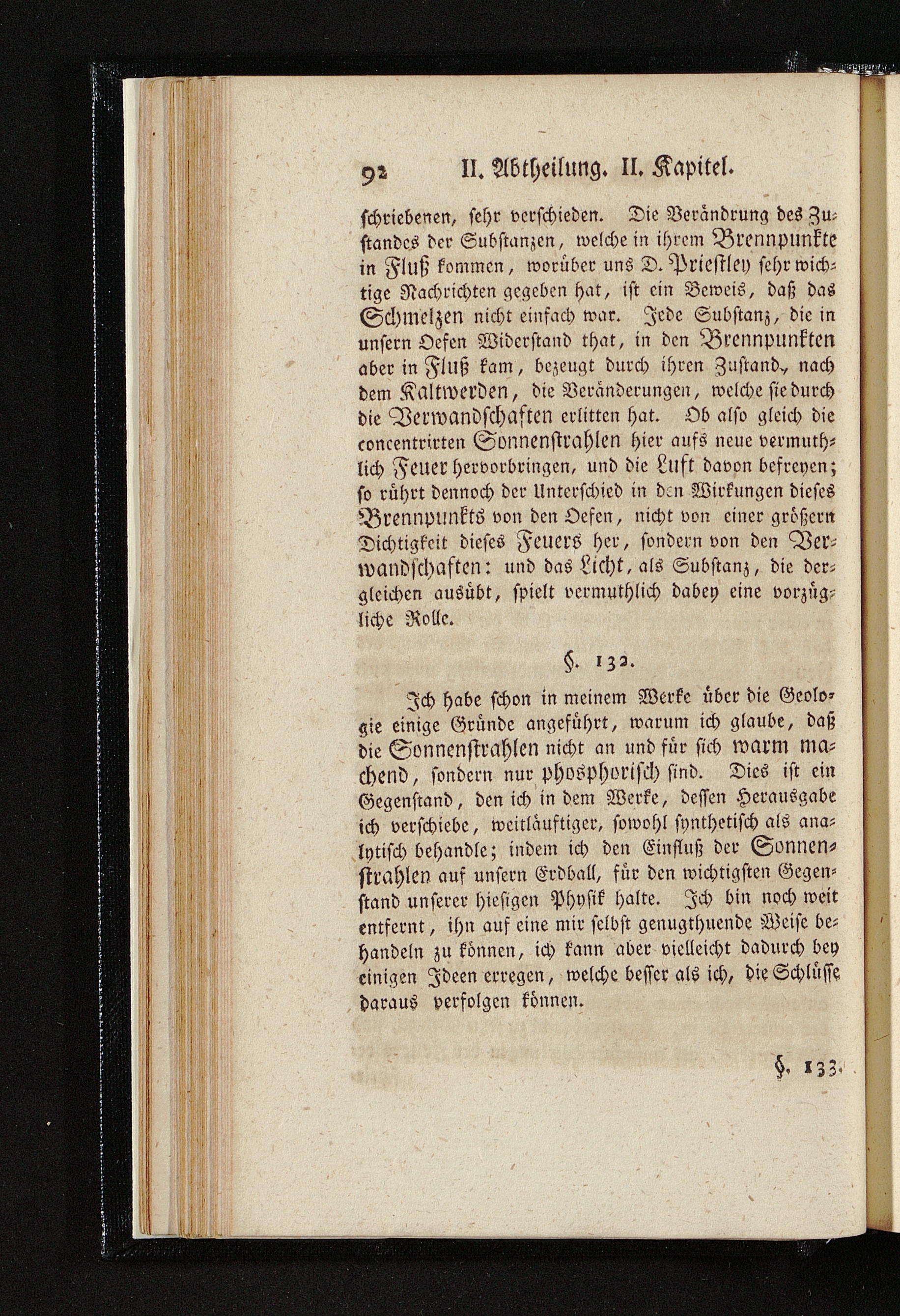 92 II. Abtheilung. II. Kapitel.

schriebenen, sehr verschieden. Die Verändrung des Zustandes der Substanzen, welche in ihrem Brennpunkte in Fluß kommen, worüber uns D. Priestley sehr wichtige Nachrichten gegeben hat, ist ein Beweis, daß das Schmelzen nicht einfach war. Jede Substanz, die in unsern Oefen Widerstand that, in den Brennpunkten aber in Fluß kam, bezeugt durch ihren Zustand, nach dem Kaltwerden, die Veränderungen, welche sie durch die Verwandschaften erlitten hat. Ob also gleich die concentrirten Sonnenstrahlen hier aufs neue vermuthlich Feuer hervorbringen, und die Luft davon befreyen; so rührt dennoch der Unterschied in den Wirkungen dieses Brennpunkts von den Oefen, nicht von einer größern Dichtigkeit dieses Feuers her, sondern von den Verwandschaften: und das Licht, als Substanz, die dergleichen ausübt, spielt vermuthlich dabey eine vorzügliche Rolle.

§. 132.

Ich habe schon in meinem Werke über die Geologie einige Gründe angeführt, warum ich glaube, daß die Sonnenstrahlen nicht an und für sich warm machend, sondern nur phosphorisch sind. Dies ist ein Gegenstand, den ich in dem Werke, dessen Herausgabe ich verschiebe, weitläuftiger, sowohl synthetisch als analytisch behandle; indem ich den Einfluß der Sonnenstrahlen auf unsern Erdball, für den wichtigsten Gegenstand unserer hiesigen Physik halte. Ich bin noch weit entfernt, ihn auf eine mir selbst genugthuende Weise behandeln zu können, ich kann aber vielleicht dadurch bey einigen Ideen erregen, welche besser als ich, die Schlüsse daraus verfolgen können.

§. 133.